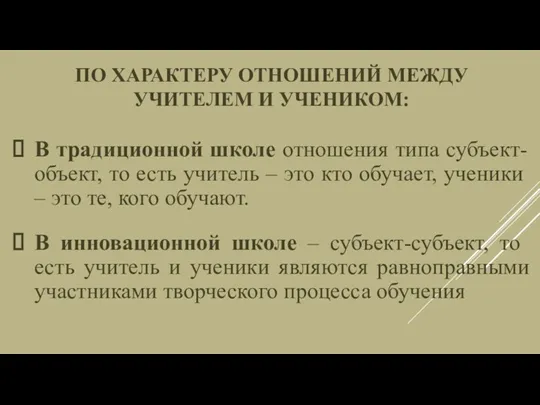 ПО ХАРАКТЕРУ ОТНОШЕНИЙ МЕЖДУ УЧИТЕЛЕМ И УЧЕНИКОМ:

В традиционной школе отношения типа субъект-объект, то есть учитель – это кто обучает, ученики – это те, кого обучают.

В инновационной школе – субъект-субъект, то есть учитель и ученики являются равноправными участниками творческого процесса обучения